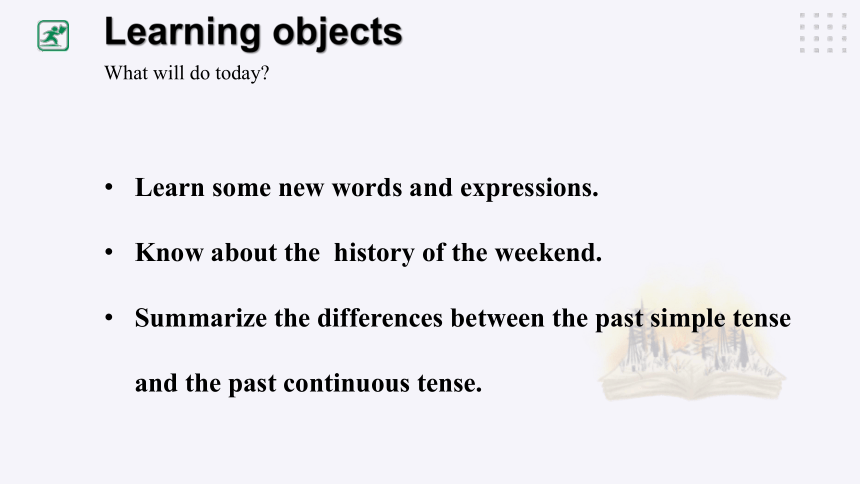 Learning objects

What will do today?

• Learn some new words and expressions.

• Know about the  history of the weekend.

• Summarize the differences between the past simple tense and the past continuous tense.